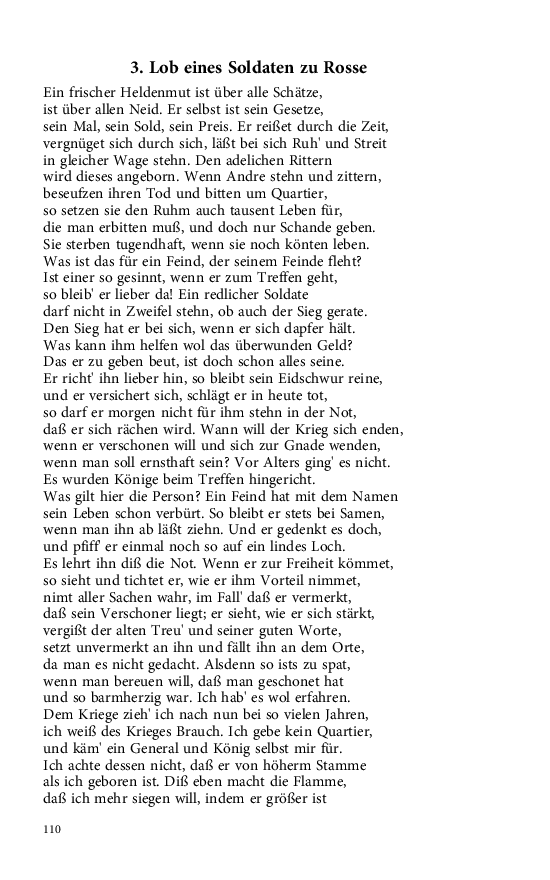 3. Lob eines Soldaten zu Rosse

Ein frischer Heldenmut ist über alle Schätze,
ist über allen Neid. Er selbst ist sein Gesetze,
sein Mal, sein Sold, sein Preis. Er reißet durch die Zeit,
vergnüget sich durch sich, läßt bei sich Ruh' und Streit
in gleicher Wage stehn. Den adelichen Rittern
wird dieses angeborn. Wenn Andre stehn und zittern,
beseufzen ihren Tod und bitten um Quartier,
so setzen sie den Ruhm auch tausent Leben für,
die man erbitten muß, und doch nur Schande geben.
Sie sterben tugendhaft, wenn sie noch könten leben.
Was ist das für ein Feind, der seinem Feinde fleht?
Ist einer so gesinnt, wenn er zum Treffen geht,
so bleib' er lieber da! Ein redlicher Soldate
darf nicht in Zweifel stehn, ob auch der Sieg gerate.
Den Sieg hat er bei sich, wenn er sich dapfer hält.
Was kann ihm helfen wol das überwunden Geld?
Das er zu geben beut, ist doch schon alles seine.
Er richt' ihn lieber hin, so bleibt sein Eidschwur reine,
und er versichert sich, schlägt er in heute tot,
so darf er morgen nicht für ihm stehn in der Not,
daß er sich rächen wird. Wann will der Krieg sich enden,
wenn er verschonen will und sich zur Gnade wenden,
wenn man soll ernsthaft sein? Vor Alters ging' es nicht.
Es wurden Könige beim Treffen hingericht.
Was gilt hier die Person? Ein Feind hat mit dem Namen
sein Leben schon verbürt. So bleibt er stets bei Samen,
wenn man ihn ab läßt ziehn. Und er gedenkt es doch,
und pfiff' er einmal noch so auf ein lindes Loch.
Es lehrt ihn diß die Not. Wenn er zur Freiheit kömmet,
so sieht und tichtet er, wie er ihm Vorteil nimmet,
nimt aller Sachen wahr, im Fall' daß er vermerkt,
daß sein Verschoner liegt; er sieht, wie er sich stärkt,
vergißt der alten Treu' und seiner guten Worte,
setzt unvermerkt an ihn und fällt ihn an dem Orte,
da man es nicht gedacht. Alsdenn so ists zu spat,
wenn man bereuen will, daß man geschonet hat
und so barmherzig war. Ich hab' es wol erfahren.
Dem Kriege zieh' ich nach nun bei so vielen Jahren,
ich weiß des Krieges Brauch. Ich gebe kein Quartier,
und käm' ein General und König selbst mir für.
Ich achte dessen nicht, daß er von höherm Stamme
als ich geboren ist. Diß eben macht die Flamme,
daß ich mehr siegen will, indem er größer ist

110